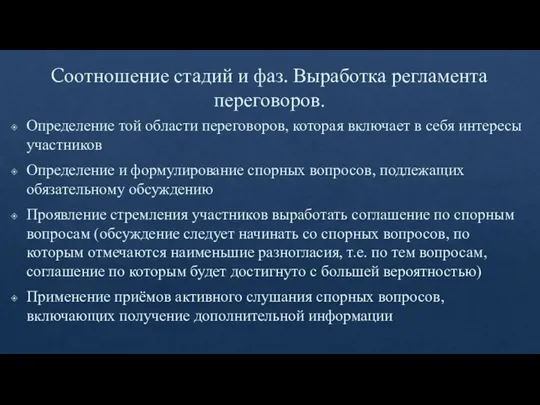 Соотношение стадий и фаз. Выработка регламента переговоров.

Определение той области переговоров, которая включает в себя интересы участников

Определение и формулирование спорных вопросов, подлежащих обязательному обсуждению

Проявление стремления участников выработать соглашение по спорным вопросам (обсуждение следует начинать со спорных вопросов, по которым отмечаются наименьшие разногласия, т.е. по тем вопросам, соглашение по которым будет достигнуто с большей вероятностью)

Применение приёмов активного слушания спорных вопросов, включающих получение дополнительной информации